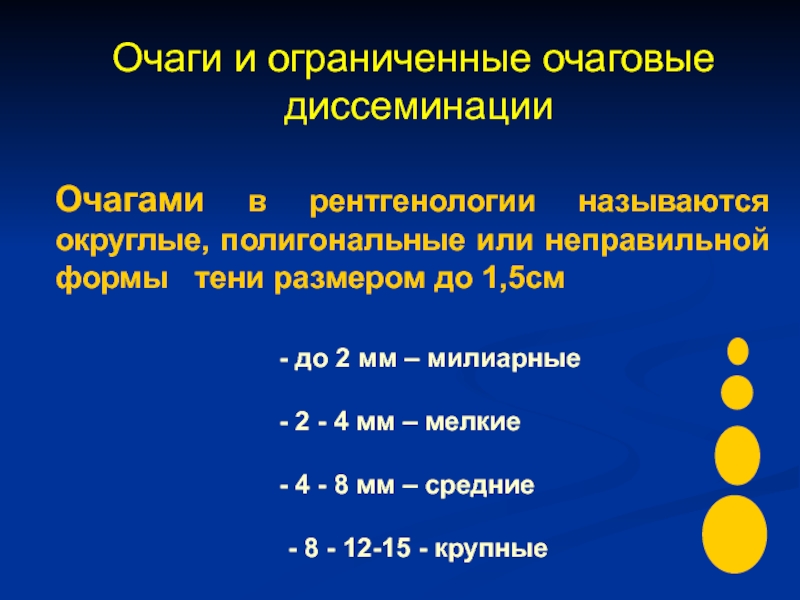 Очаги и ограниченные очаговые диссеминации

Очагами в рентгенологии называются округлые, полигональные или неправильной формы тени размером до 1,5см

- до 2 мм – милиарные

- 2 - 4 мм – мелкие

- 4 - 8 мм – средние

- 8 - 12-15 - крупные